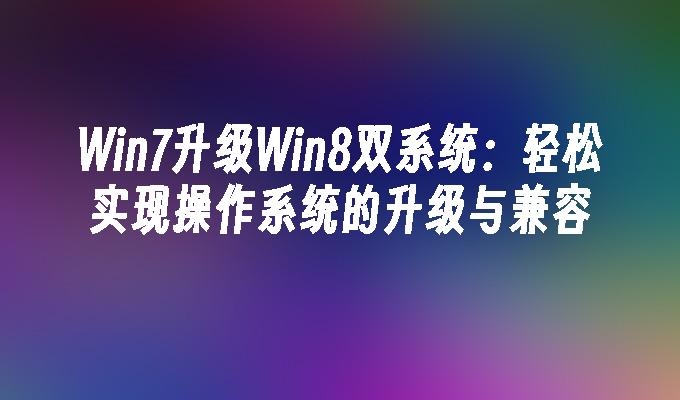 Win7升级Win8双系统：轻松实现操作系统的升级与兼容